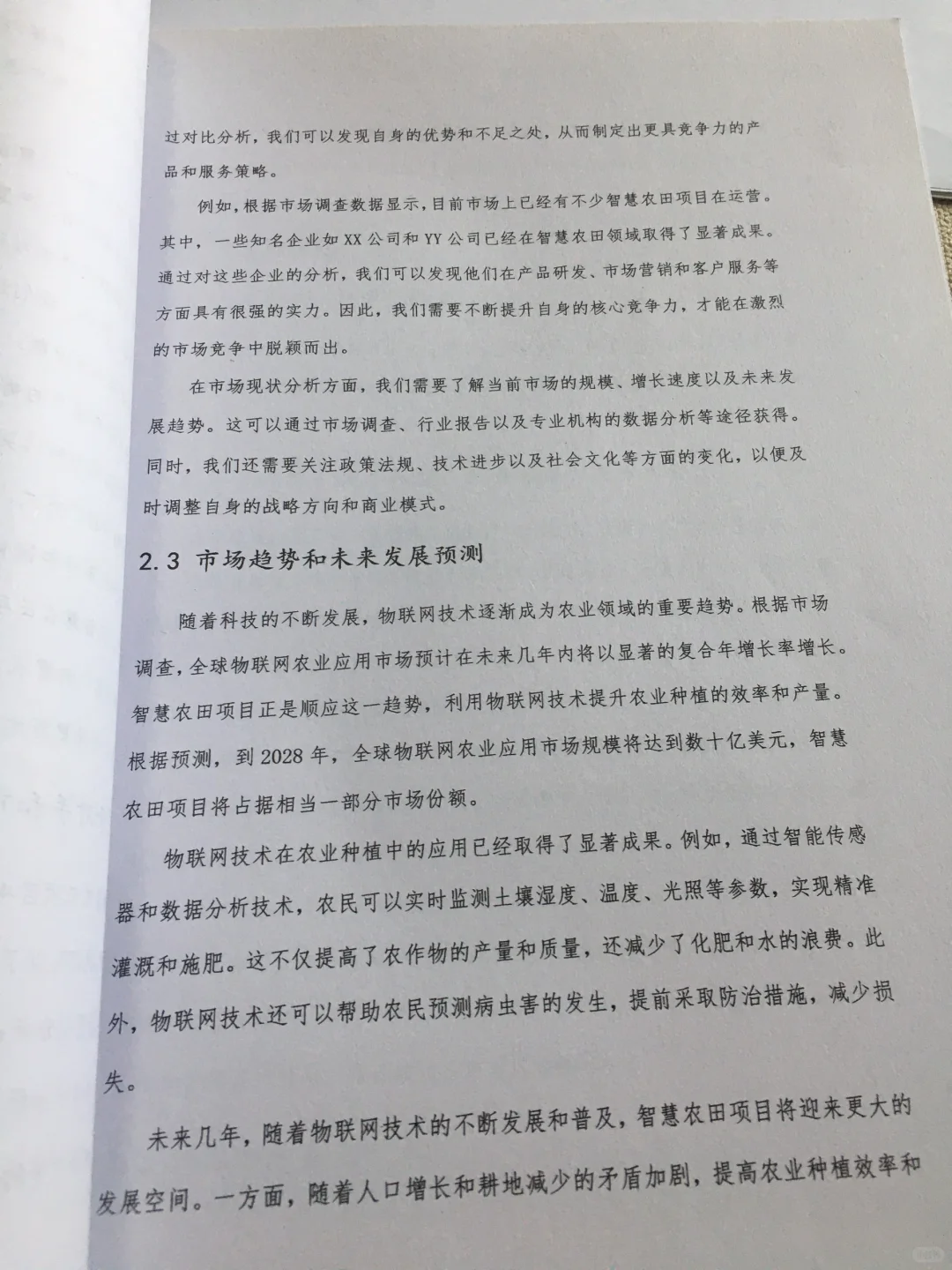 过对比分析，我们可以发现自身的优势和不足之处，从而制定出更具竞争力的产品和服务策略。

例如，根据市场调查数据显示，目前市场上已经有不少智慧农田项目在运营。其中，一些知名企业如XX公司和YY公司已经在智慧农田领域取得了显著成果。通过对这些企业的分析，我们可以发现他们在产品研发、市场营销和客户服务等方面具有很强的实力。因此，我们需要不断提升自身的核心竞争力，才能在激烈的市场竞争中脱颖而出。

在市场现状分析方面，我们需要了解当前市场的规模、增长速度以及未来发展趋势。这可以通过市场调查、行业报告以及专业机构的数据分析等途径获得。同时，我们还需要关注政策法规、技术进步以及社会文化等方面的变化，以便及时调整自身的战略方向和商业模式。

2.3 市场趋势和未来发展预测

随着科技的不断发展，物联网技术逐渐成为农业领域的重要趋势。根据市场调查，全球物联网农业应用市场预计在未来几年内将以显著的复合年增长率增长。智慧农田项目正是顺应这一趋势，利用物联网技术提升农业种植的效率和产量。根据预测，到2028年，全球物联网农业应用市场规模将达到数十亿美元，智慧农田项目将占据相当一部分市场份额。

物联网技术在农业种植中的应用已经取得了显著成果。例如，通过智能传感器和数据分析技术，农民可以实时监测土壤湿度、温度、光照等参数，实现精准灌溉和施肥。这不仅提高了农作物的产量和质量，还减少了化肥和水的浪费。此外，物联网技术还可以帮助农民预测病虫害的发生，提前采取防治措施，减少损失。

未来几年，随着物联网技术的不断发展和普及，智慧农田项目将迎来更大的发展空间。一方面，随着人口增长和耕地减少的矛盾加剧，提高农业种植效率和